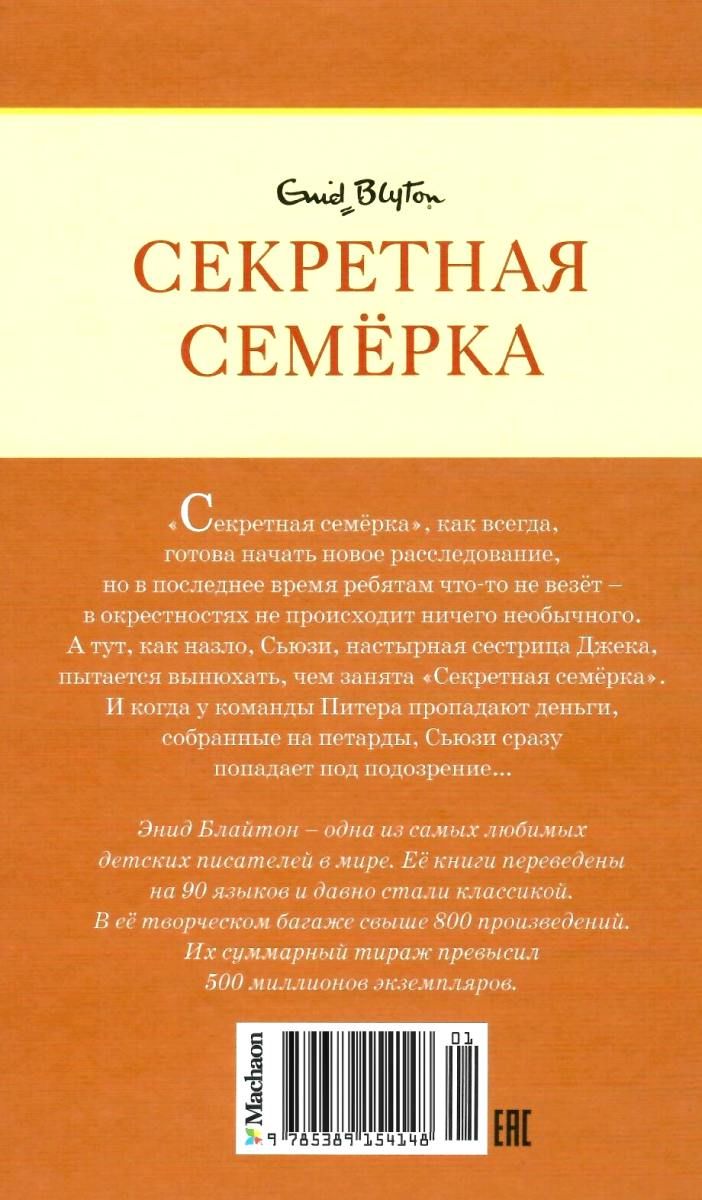 Enid Blyton

СЕКРЕТНАЯ СЕМЁРКА

«Секретная семёрка», как всегда, готова начать новое расследование, но в последнее время ребятам что-то не везёт – в окрестностях не происходит ничего необычного. А тут, как назло, Сьюзи, настырная сестрица Джека, пытается вынюхать, чем занята «Секретная семёрка». И когда у команды Питера пропадают деньги, собранные на петарды, Сьюзи сразу попадает под подозрение...

Энид Блайтон – одна из самых любимых детских писателей в мире. Её книги переведены на 90 языков и давно стали классикой. В её творческом багаже свыше 800 произведений. Их суммарный тираж превысил 500 миллионов экземпляров.

Machaon

01

9 785389 154148

EAC